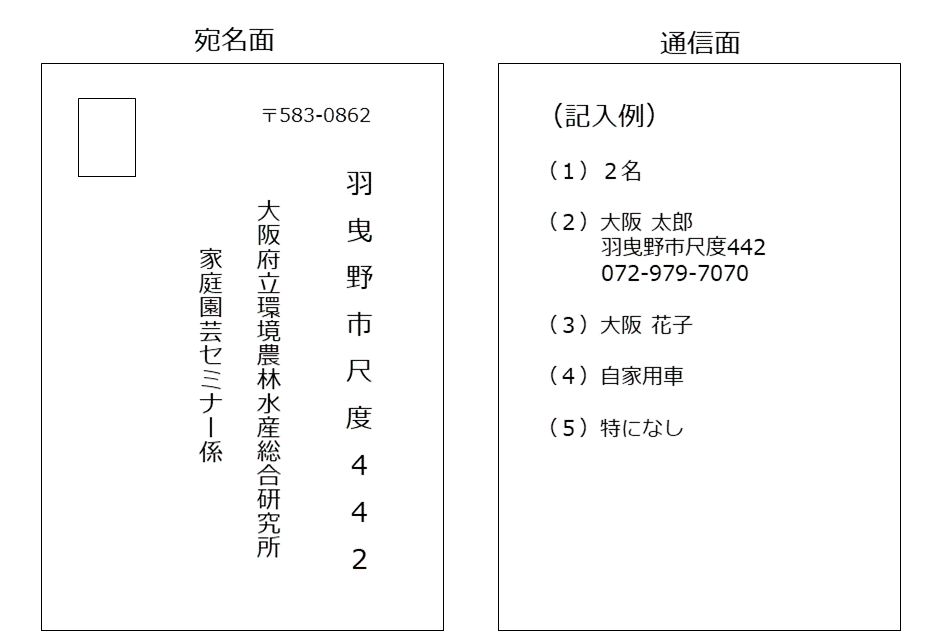 宛名面

〒583-0862

羽曳野市尺度442

大阪府立環境農林水産総合研究所

家庭園芸セミナー係

通信面

（記入例）

（1）2名

（2）大阪 太郎
羽曳野市尺度442
072-979-7070

（3）大阪 花子

（4）自家用車

（5）特になし